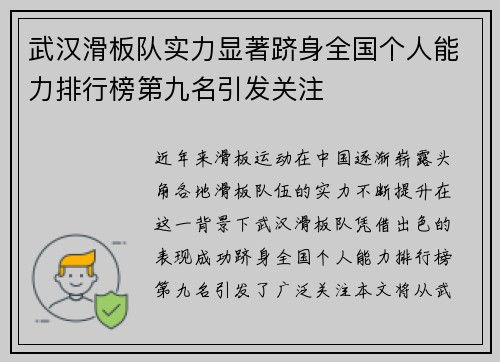 武汉滑板队实力显著跻身全国个人能力排行榜第九名引发关注

近年来滑板运动在中国逐渐崭露头角各地滑板队伍的实力不断提升在这一背景下武汉滑板队凭借出色的表现成功跻身全国个人能力排行榜第九名引发了广泛关注本文将从武